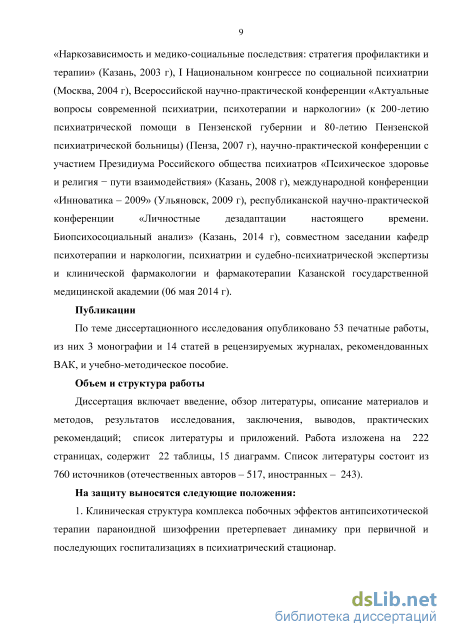 9

«Наркозависимость и медико-социальные последствия: стратегия профилактики и терапии» (Казань, 2003 г), I Национальном конгрессе по социальной психиатрии (Москва, 2004 г), Всероссийской научно-практической конференции «Актуальные вопросы современной психиатрии, психотерапии и наркологии» (к 200-летию психиатрической помощи в Пензенской губернии и 80-летию Пензенской психиатрической больницы) (Пенза, 2007 г), научно-практической конференции с участием Президиума Российского общества психиатров «Психическое здоровье и религия − пути взаимодействия» (Казань, 2008 г), международной конференции «Инноватика – 2009» (Ульяновск, 2009 г), республиканской научно-практической конференции «Личностные дезадаптации настоящего времени. Биопсихосоциальный анализ» (Казань, 2014 г), совместном заседании кафедр психотерапии и наркологии, психиатрии и судебно-психиатрической экспертизы и клинической фармакологии и фармакотерапии Казанской государственной медицинской академии (06 мая 2014 г).

Публикации

По теме диссертационного исследования опубликовано 53 печатные работы, из них 3 монографии и 14 статей в рецензируемых журналах, рекомендованных ВАК, и учебно-методическое пособие.

Объем и структура работы

Диссертация включает введение, обзор литературы, описание материалов и методов, результатов исследования, заключения, выводов, практических рекомендаций; список литературы и приложений. Работа изложена на 222 страницах, содержит 22 таблицы, 15 диаграмм. Список литературы состоит из 760 источников (отечественных авторов – 517, иностранных – 243).

На защиту выносятся следующие положения:

1. Клиническая структура комплекса побочных эффектов антипсихотической терапии параноидной шизофрении претерпевает динамику при первичной и последующих госпитализациях в психиатрический стационар.

dsLib.net
библиотека диссертаций